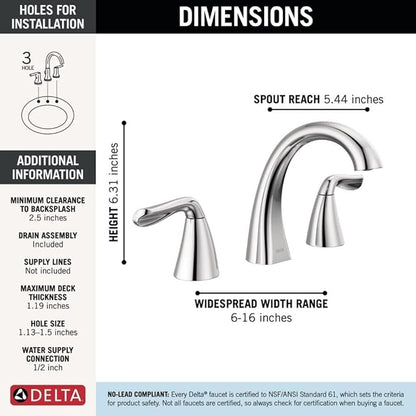 HOLES FOR INSTALLATION

3 HOLE

ADDITIONAL INFORMATION

MINIMUM CLEARANCE TO BACKSPLASH
2.5 inches

DRAIN ASSEMBLY
Included

SUPPLY LINES
Not included

MAXIMUM DECK THICKNESS
1.19 inches

HOLE SIZE
1.13–1.5 inches

WATER SUPPLY CONNECTION
1/2 inch

DELTA

DIMENSIONS

SPOUT REACH 5.44 inches

HEIGHT 6.31 inches

WIDESPREAD WIDTH RANGE
6-16 inches

NO-LEAD COMPLIANT: Every Delta® faucet is certified to NSF/ANSI Standard 61, which sets the criteria for product safety. Not all faucets are certified, so always check for certification when buying a faucet.